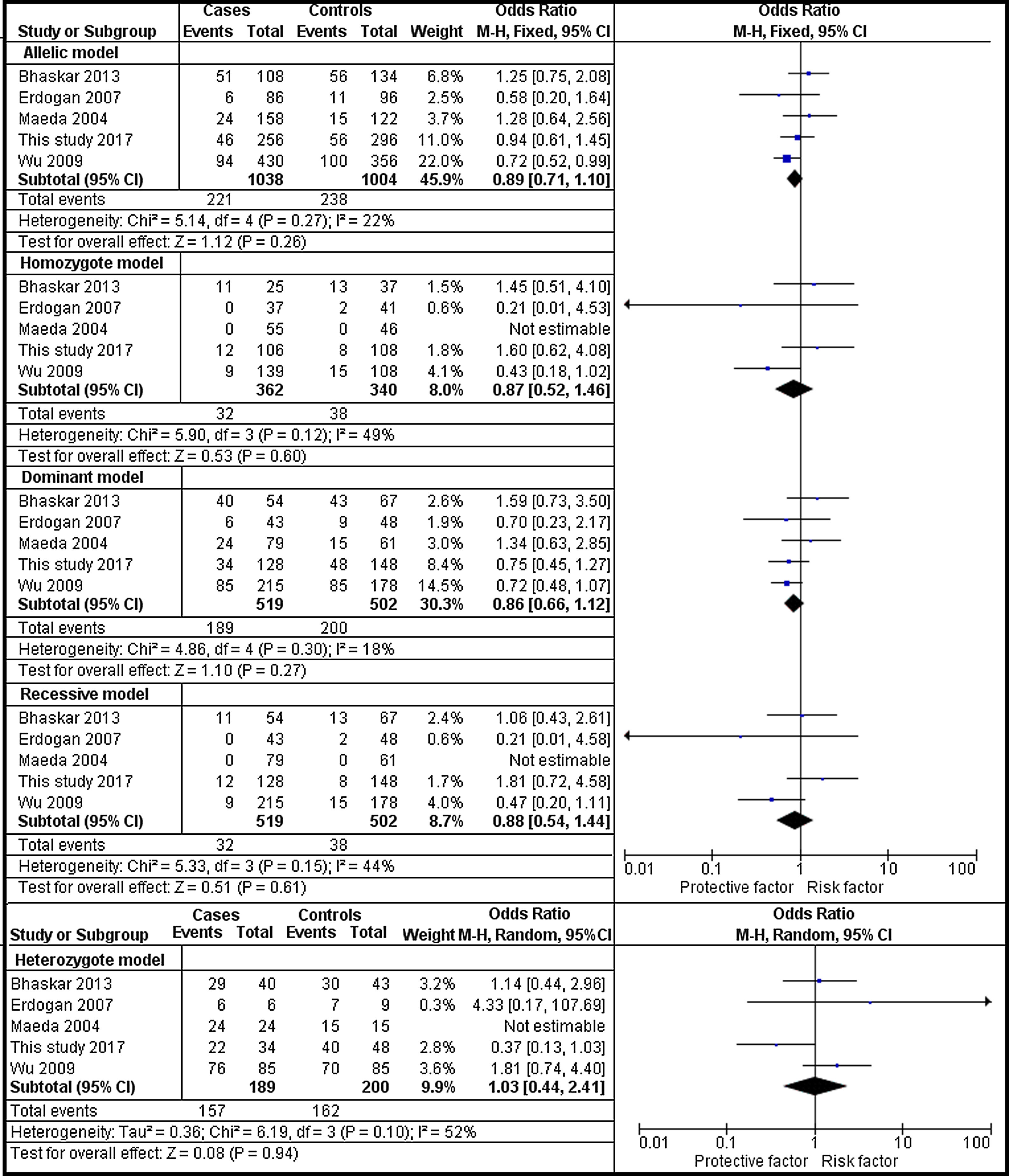 | Study or Subgroup | Cases Events | Cases Total | Controls Events | Controls Total | Weight | Odds Ratio M-H, Fixed, 95% CI |
|---|---|---|---|---|---|---|
| **Allelic model** | | | | | | |
| Bhaskar 2013 | 51 | 108 | 56 | 134 | 6.8% | 1.25 [0.75, 2.08] |
| Erdogan 2007 | 6 | 86 | 11 | 96 | 2.5% | 0.58 [0.20, 1.64] |
| Maeda 2004 | 24 | 158 | 15 | 122 | 3.7% | 1.28 [0.64, 2.56] |
| This study 2017 | 46 | 256 | 56 | 296 | 11.0% | 0.94 [0.61, 1.45] |
| Wu 2009 | 94 | 430 | 100 | 356 | 22.0% | 0.72 [0.52, 0.99] |
| **Subtotal (95% CI)** | | **1038** | | **1004** | **45.9%** | **0.89 [0.71, 1.10]** |
| Total events | 221 | | 238 | | | |
| Heterogeneity: Chi² = 5.14, df = 4 (P = 0.27); I² = 22% | | | | | | |
| Test for overall effect: Z = 1.12 (P = 0.26) | | | | | | |
| **Homozygote model** | | | | | | |
| Bhaskar 2013 | 11 | 25 | 13 | 37 | 1.5% | 1.45 [0.51, 4.10] |
| Erdogan 2007 | 0 | 37 | 2 | 41 | 0.6% | 0.21 [0.01, 4.53] |
| Maeda 2004 | 0 | 55 | 0 | 46 | | Not estimable |
| This study 2017 | 12 | 106 | 8 | 108 | 1.8% | 1.60 [0.62, 4.08] |
| Wu 2009 | 9 | 139 | 15 | 108 | 4.1% | 0.43 [0.18, 1.02] |
| **Subtotal (95% CI)** | | **362** | | **340** | **8.0%** | **0.87 [0.52, 1.46]** |
| Total events | 32 | | 38 | | | |
| Heterogeneity: Chi² = 5.90, df = 3 (P = 0.12); I² = 49% | | | | | | |
| Test for overall effect: Z = 0.53 (P = 0.60) | | | | | | |
| **Dominant model** | | | | | | |
| Bhaskar 2013 | 40 | 54 | 43 | 67 | 2.6% | 1.59 [0.73, 3.50] |
| Erdogan 2007 | 6 | 43 | 9 | 48 | 1.9% | 0.70 [0.23, 2.17] |
| Maeda 2004 | 24 | 79 | 15 | 61 | 3.0% | 1.34 [0.63, 2.85] |
| This study 2017 | 34 | 128 | 48 | 148 | 8.4% | 0.75 [0.45, 1.27] |
| Wu 2009 | 85 | 215 | 85 | 178 | 14.5% | 0.72 [0.48, 1.07] |
| **Subtotal (95% CI)** | | **519** | | **502** | **30.3%** | **0.86 [0.66, 1.12]** |
| Total events | 189 | | 200 | | | |
| Heterogeneity: Chi² = 4.86, df = 4 (P = 0.30); I² = 18% | | | | | | |
| Test for overall effect: Z = 1.10 (P = 0.27) | | | | | | |
| **Recessive model** | | | | | | |
| Bhaskar 2013 | 11 | 54 | 13 | 67 | 2.4% | 1.06 [0.43, 2.61] |
| Erdogan 2007 | 0 | 43 | 2 | 48 | 0.6% | 0.21 [0.01, 4.58] |
| Maeda 2004 | 0 | 79 | 0 | 61 | | Not estimable |
| This study 2017 | 12 | 128 | 8 | 148 | 1.7% | 1.81 [0.72, 4.58] |
| Wu 2009 | 9 | 215 | 15 | 178 | 4.0% | 0.47 [0.20, 1.11] |
| **Subtotal (95% CI)** | | **519** | | **502** | **8.7%** | **0.88 [0.54, 1.44]** |
| Total events | 32 | | 38 | | | |
| Heterogeneity: Chi² = 5.33, df = 3 (P = 0.15); I² = 44% | | | | | | |
| Test for overall effect: Z = 0.51 (P = 0.61) | | | | | | |

Odds Ratio
M-H, Fixed, 95% CI
0.01 0.1 1 10 100
Protective factor Risk factor

| Study or Subgroup | Cases Events | Cases Total | Controls Events | Controls Total | Weight | Odds Ratio M-H, Random, 95% CI |
|---|---|---|---|---|---|---|
| **Heterozygote model** | | | | | | |
| Bhaskar 2013 | 29 | 40 | 30 | 43 | 3.2% | 1.14 [0.44, 2.96] |
| Erdogan 2007 | 6 | 6 | 7 | 9 | 0.3% | 4.33 [0.17, 107.69] |
| Maeda 2004 | 24 | 24 | 15 | 15 | | Not estimable |
| This study 2017 | 22 | 34 | 40 | 48 | 2.8% | 0.37 [0.13, 1.03] |
| Wu 2009 | 76 | 85 | 70 | 85 | 3.6% | 1.81 [0.74, 4.40] |
| **Subtotal (95% CI)** | | **189** | | **200** | **9.9%** | **1.03 [0.44, 2.41]** |
| Total events | 157 | | 162 | | | |
| Heterogeneity: Tau² = 0.36; Chi² = 6.19, df = 3 (P = 0.10); I² = 52% | | | | | | |
| Test for overall effect: Z = 0.08 (P = 0.94) | | | | | | |

Odds Ratio
M-H, Random, 95% CI
0.01 0.1 1 10 100
Protective factor Risk factor